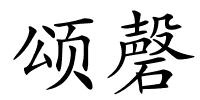 颂磬